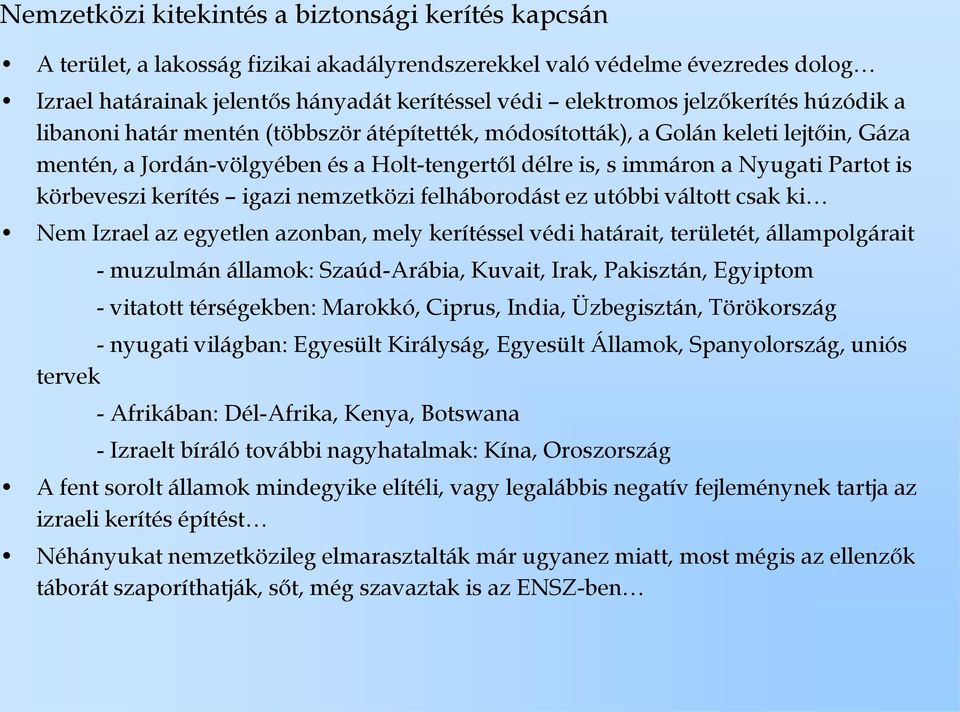 Nemzetközi kitekintés a biztonsági kerítés kapcsán

• A terület, a lakosság fizikai akadályrendszerekkel való védelme évezredes dolog…

• Izrael határainak jelentős hányadát kerítéssel védi – elektromos jelzőkerítés húzódik a libanoni határ mentén (többször átépítették, módosították), a Golán keleti lejtőin, Gáza mentén, a Jordán-völgyében és a Holt-tengertől délre is, s immáron a Nyugati Partot is körbeveszi kerítés – igazi nemzetközi felháborodást ez utóbbi váltott csak ki…

• Nem Izrael az egyetlen azonban, mely kerítéssel védi határait, területét, állampolgárait

- muzulmán államok: Szaúd-Arábia, Kuvait, Irak, Pakisztán, Egyiptom

- vitatott térségekben: Marokkó, Ciprus, India, Üzbegisztán, Törökország

- nyugati világban: Egyesült Királyság, Egyesült Államok, Spanyolország, uniós tervek

- Afrikában: Dél-Afrika, Kenya, Botswana

- Izraelt bíráló további nagyhatalmak: Kína, Oroszország

• A fent sorolt államok mindegyike elítéli, vagy legalábbis negatív fejleménynek tartja az izraeli kerítés építést…

• Néhányukat nemzetközileg elmarasztalták már ugyanez miatt, most mégis az ellenzők táborát szaporíthatják, sőt, még szavaztak is az ENSZ-ben…